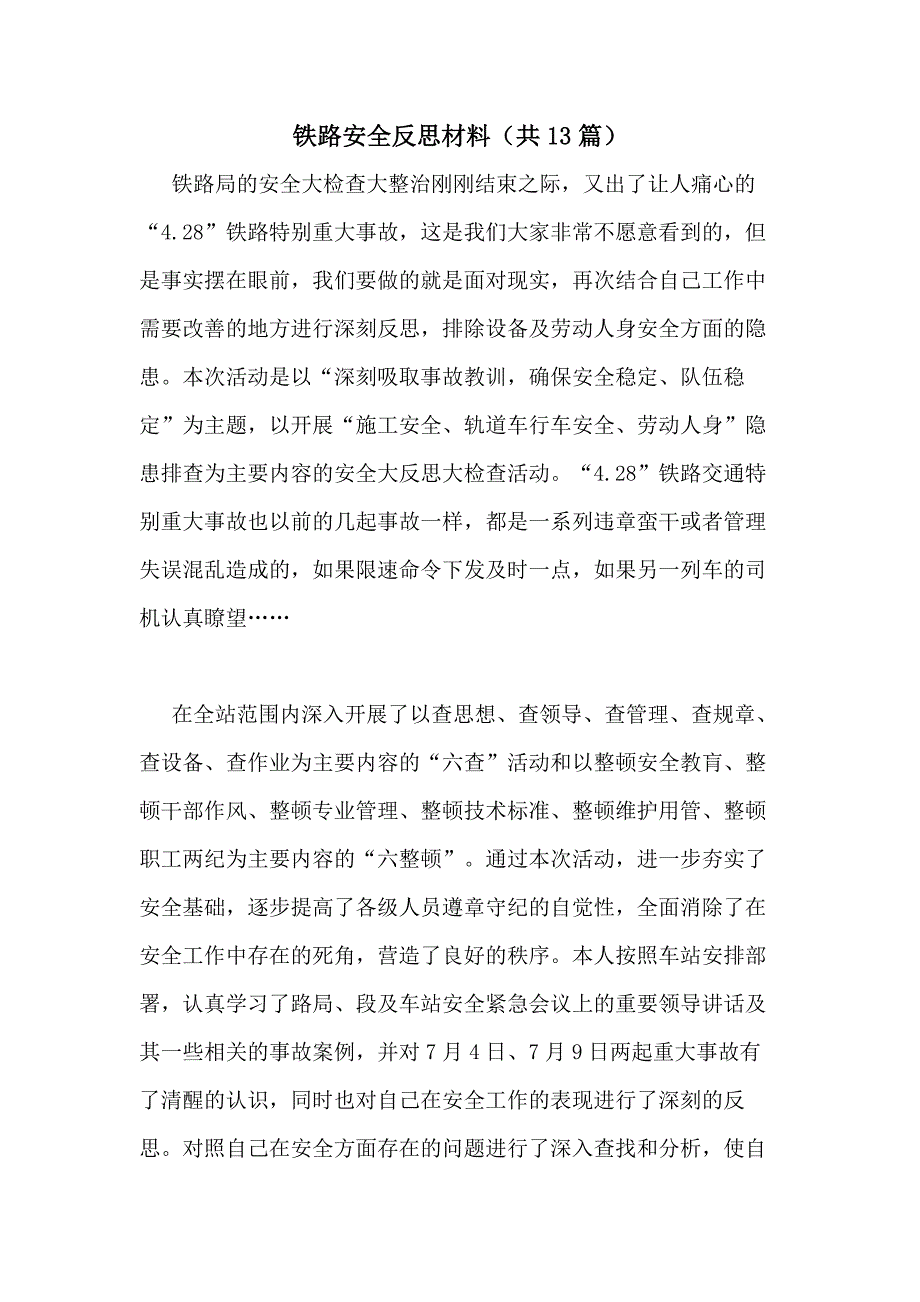 铁路安全反思材料（共13篇）

铁路局的安全大检查大整治刚刚结束之际，又出了让人痛心的“4.28”铁路特别重大事故，这是我们大家非常不愿意看到的，但是事实摆在眼前，我们要做的就是面对现实，再次结合自己工作中需要改善的地方进行深刻反思，排除设备及劳动人身安全方面的隐患。本次活动是以“深刻吸取事故教训，确保安全稳定、队伍稳定”为主题，以开展“施工安全、轨道车行车安全、劳动人身”隐患排查为主要内容的安全大反思大检查活动。“4.28”铁路交通特别重大事故也以前的几起事故一样，都是一系列违章蛮干或者管理失误混乱造成的，如果限速命令下发及时一点，如果另一列车的司机认真瞭望……

在全站范围内深入开展了以查思想、查领导、查管理、查规章、查设备、查作业为主要内容的“六查”活动和以整顿安全教育、整顿干部作风、整顿专业管理、整顿技术标准、整顿维护用管、整顿职工两纪为主要内容的“六整顿”。通过本次活动，进一步夯实了安全基础，逐步提高了各级人员遵章守纪的自觉性，全面消除了在安全工作中存在的死角，营造了良好的秩序。本人按照车站安排部署，认真学习了路局、段及车站安全紧急会议上的重要领导讲话及其一些相关的事故案例，并对7月4日、7月9日两起重大事故有了清醒的认识，同时也对自己在安全工作的表现进行了深刻的反思。对照自己在安全方面存在的问题进行了深入查找和分析，使自